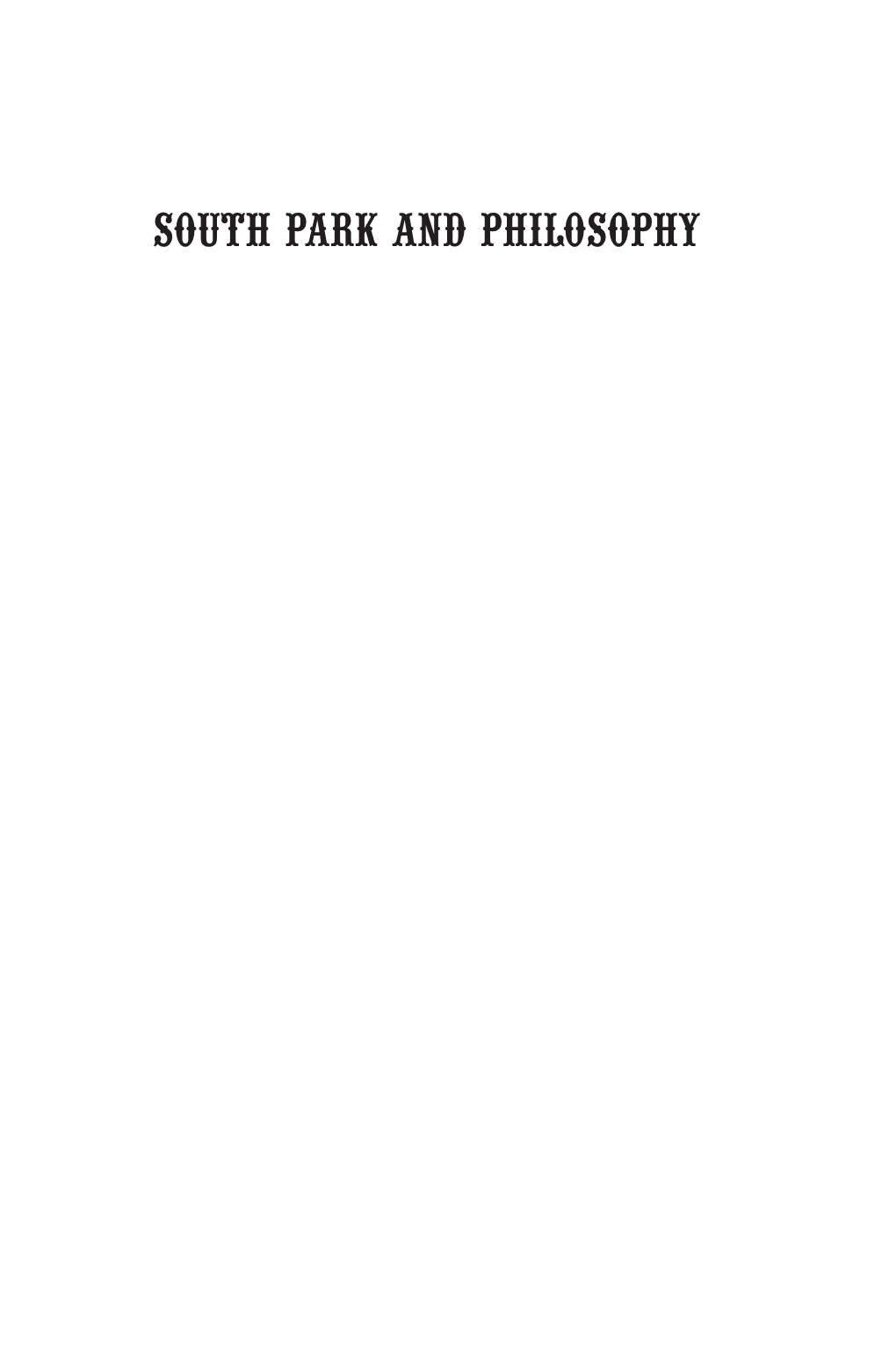 SOUTH PARK AND PHILOSOPHY